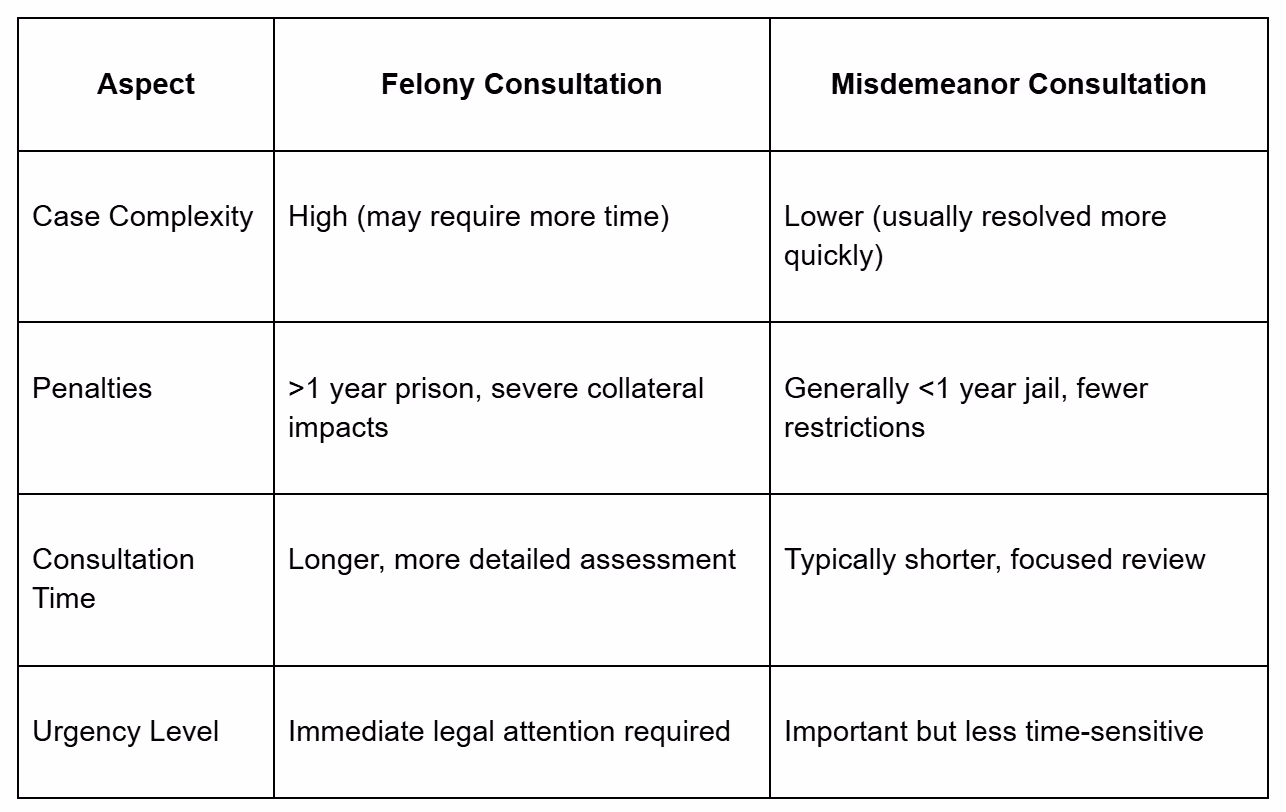 | Aspect | Felony Consultation | Misdemeanor Consultation |
|---|---|---|
| Case Complexity | High (may require more time) | Lower (usually resolved more quickly) |
| Penalties | >1 year prison, severe collateral impacts | Generally <1 year jail, fewer restrictions |
| Consultation Time | Longer, more detailed assessment | Typically shorter, focused review |
| Urgency Level | Immediate legal attention required | Important but less time-sensitive |